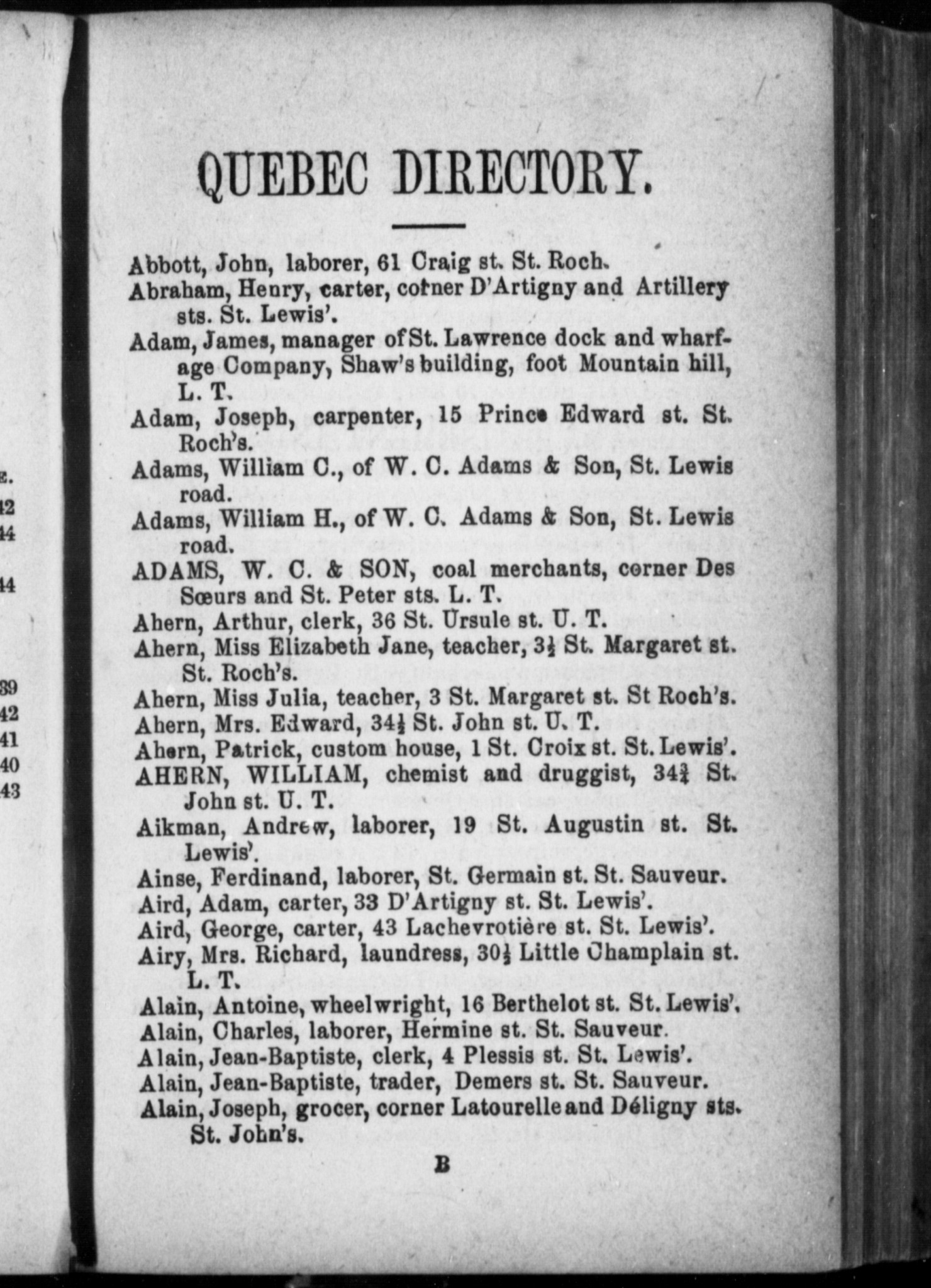 E.
42
44
44
39
42
41
40
43

QUEBEC DIRECTORY.

Abbott, John, laborer, 61 Craig st. St. Roch.
Abraham, Henry, carter, corner D'Artigny and Artillery sts. St. Lewis'.
Adam, James, manager of St. Lawrence dock and wharfage Company, Shaw's building, foot Mountain hill, L. T.
Adam, Joseph, carpenter, 15 Prince Edward st. St. Roch's.
Adams, William C., of W. C. Adams & Son, St. Lewis road.
Adams, William H., of W. C. Adams & Son, St. Lewis road.
ADAMS, W. C. & SON, coal merchants, corner Des Sœurs and St. Peter sts. L. T.
Ahern, Arthur, clerk, 36 St. Ursule st. U. T.
Ahern, Miss Elizabeth Jane, teacher, $3\frac{1}{2}$ St. Margaret st. St. Roch's.
Ahern, Miss Julia, teacher, 3 St. Margaret st. St Roch's.
Ahern, Mrs. Edward, $34\frac{1}{2}$ St. John st. U. T.
Ahern, Patrick, custom house, 1 St. Croix st. St. Lewis'.
AHERN, WILLIAM, chemist and druggist, $34\frac{3}{4}$ St. John st. U. T.
Aikman, Andrew, laborer, 19 St. Augustin st. St. Lewis'.
Ainse, Ferdinand, laborer, St. Germain st. St. Sauveur.
Aird, Adam, carter, 33 D'Artigny st. St. Lewis'.
Aird, George, carter, 43 Lachevrotière st. St. Lewis'.
Airy, Mrs. Richard, laundress, $30\frac{1}{2}$ Little Champlain st. L. T.
Alain, Antoine, wheelwright, 16 Berthelot st. St. Lewis'.
Alain, Charles, laborer, Hermine st. St. Sauveur.
Alain, Jean-Baptiste, clerk, 4 Plessis st. St. Lewis'.
Alain, Jean-Baptiste, trader, Demers st. St. Sauveur.
Alain, Joseph, grocer, corner Latourelle and Déligny sts. St. John's.

B